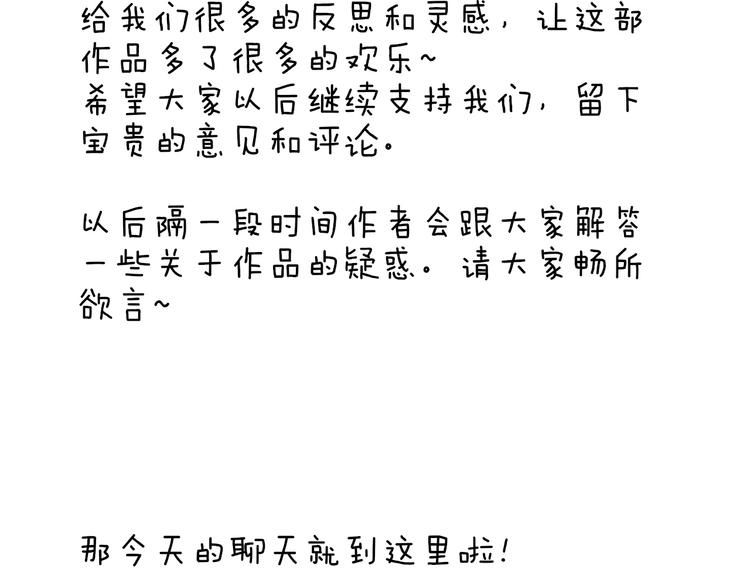 给我们很多的反思和灵感，让这部作品多了很多的欢乐~
希望大家以后继续支持我们，留下宝贵的意见和评论。

以后隔一段时间作者会跟大家解答一些关于作品的疑惑。请大家畅所欲言~

那今天的聊天就到这里啦！